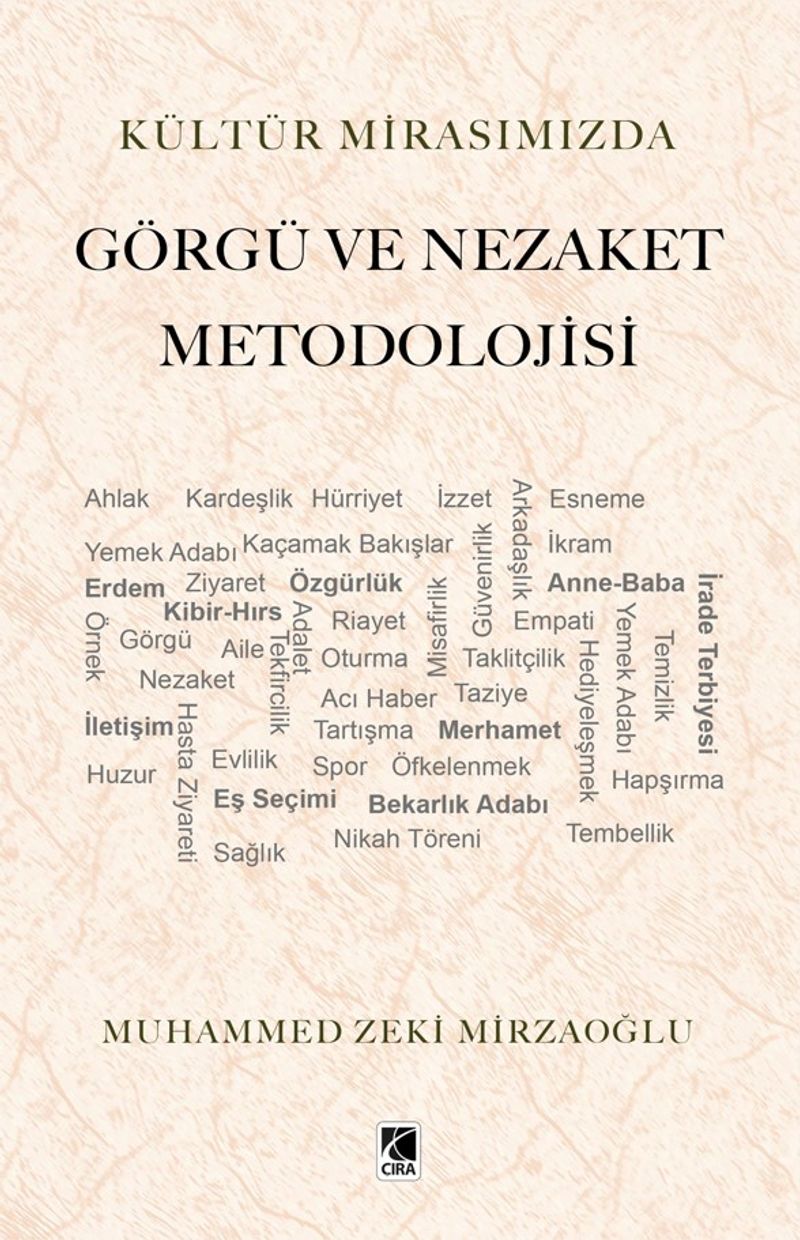 KÜLTÜR MİRASIMIZDA

GÖRGÜ VE NEZAKET METODOLOJİSİ

Ahlak Kardeşlik Hürriyet İzzet Arkadaşlık Esneme
Yemek Adabı Kaçamak Bakışlar Güvenirlik İkram
Erdem Ziyaret Özgürlük Misafirlik Anne-Baba İrade Terbiyesi
Örnek Kibir-Hırs Adalet Riayet Empati Yemek Adabı Temizlik
Görgü Aile Tekfircilik Oturma Taklitçilik Hediyeleşmek
Nezaket Acı Haber Taziye
İletişim Hasta Ziyareti Tartışma Merhamet
Huzur Evlilik Spor Öfkelenmek Hapşırma
Eş Seçimi Bekarlık Adabı
Sağlık Nikah Töreni Tembellik

MUHAMMED ZEKİ MİRZAOĞLU

CIRA